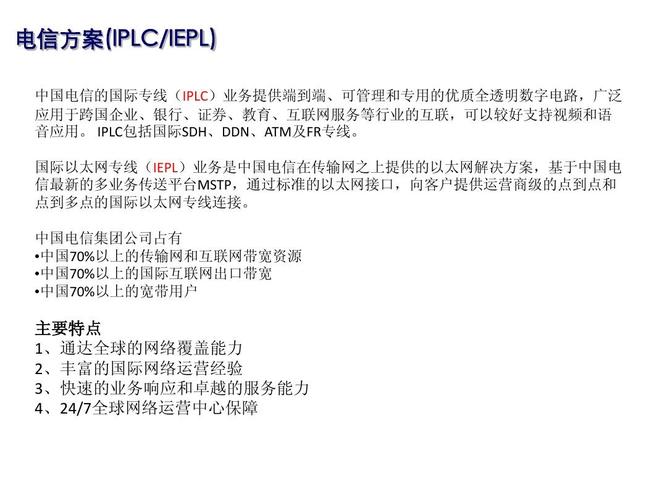 电信方案(IPLC/IEPL)

中国电信的国际专线（IPLC）业务提供端到端、可管理和专用的优质全透明数字电路，广泛应用于跨国企业、银行、证券、教育、互联网服务等行业的互联，可以较好支持视频和语音应用。 IPLC包括国际SDH、DDN、ATM及FR专线。

国际以太网专线（IEPL）业务是中国电信在传输网之上提供的以太网解决方案，基于中国电信最新的多业务传送平台MSTP，通过标准的以太网接口，向客户提供运营商级的点到点和点到多点的国际以太网专线连接。

中国电信集团公司占有
•中国70%以上的传输网和互联网带宽资源
•中国70%以上的国际互联网出口带宽
•中国70%以上的宽带用户

主要特点
1、通达全球的网络覆盖能力
2、丰富的国际网络运营经验
3、快速的业务响应和卓越的服务能力
4、24/7全球网络运营中心保障